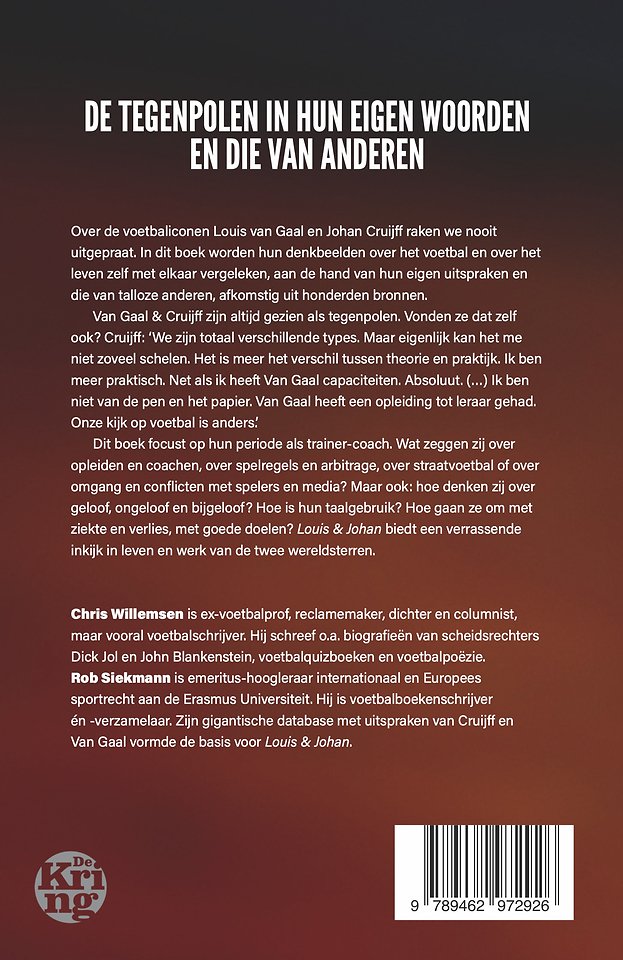 DE TEGENPOLEN IN HUN EIGEN WOORDEN EN DIE VAN ANDEREN

Over de voetbaliconen Louis van Gaal en Johan Cruijff raken we nooit uitgepraat. In dit boek worden hun denkbeelden over het voetbal en over het leven zelf met elkaar vergeleken, aan de hand van hun eigen uitspraken en die van talloze anderen, afkomstig uit honderden bronnen.

Van Gaal & Cruijff zijn altijd gezien als tegenpolen. Vonden ze dat zelf ook? Cruijff: 'We zijn totaal verschillende types. Maar eigenlijk kan het me niet zoveel schelen. Het is meer het verschil tussen theorie en praktijk. Ik ben meer praktisch. Net als ik heeft Van Gaal capaciteiten. Absoluut. (...) Ik ben niet van de pen en het papier. Van Gaal heeft een opleiding tot leraar gehad. Onze kijk op voetbal is anders.'

Dit boek focust op hun periode als trainer-coach. Wat zeggen zij over opleiden en coachen, over spelregels en arbitrage, over straatvoetbal of over omgang en conflicten met spelers en media? Maar ook: hoe denken zij over geloof, ongeloof en bijgeloof? Hoe is hun taalgebruik? Hoe gaan ze om met ziekte en verlies, met goede doelen? Louis & Johan biedt een verrassende inkijk in leven en werk van de twee wereldsterren.

Chris Willemsen is ex-voetbalprof, reclamemaker, dichter en columnist, maar vooral voetbalschrijver. Hij schreef o.a. biografieën van scheidsrechters Dick Jol en John Blankenstein, voetbalquizboeken en voetbalpoëzie.
Rob Siekmann is emeritus-hoogleraar internationaal en Europees sportrecht aan de Erasmus Universiteit. Hij is voetbalboekenschrijver én -verzamelaar. Zijn gigantische database met uitspraken van Cruijff en Van Gaal vormde de basis voor Louis & Johan.

De Kring

9 789462 972926